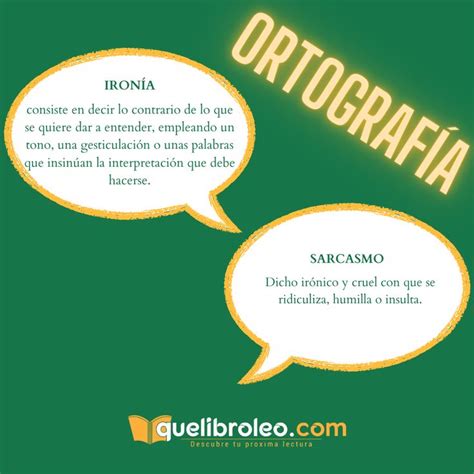 ORTOGRAFÍA

IRONÍA

consiste en decir lo contrario de lo que se quiere dar a entender, empleando un tono, una gesticulación o unas palabras que insinúan la interpretación que debe hacerse.

SARCASMO

Dicho irónico y cruel con que se ridiculiza, humilla o insulta.

quelibroleo.com
Descubre tu proxima lectura